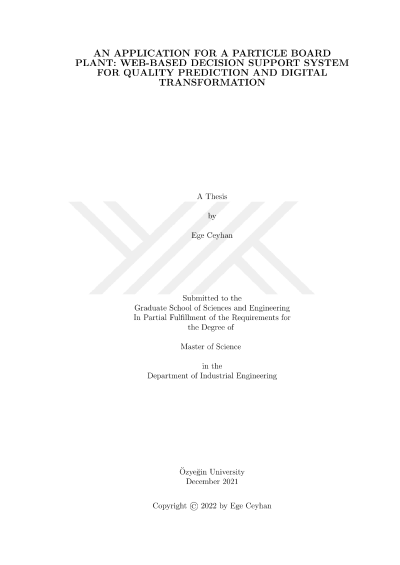 AN APPLICATION FOR A PARTICLE BOARD PLANT: WEB-BASED DECISION SUPPORT SYSTEM FOR QUALITY PREDICTION AND DIGITAL TRANSFORMATION

A Thesis

by

Ege Ceyhan

Submitted to the
Graduate School of Sciences and Engineering
In Partial Fulfillment of the Requirements for
the Degree of

Master of Science

in the
Department of Industrial Engineering

Özyeğin University
December 2021

Copyright © 2022 by Ege Ceyhan